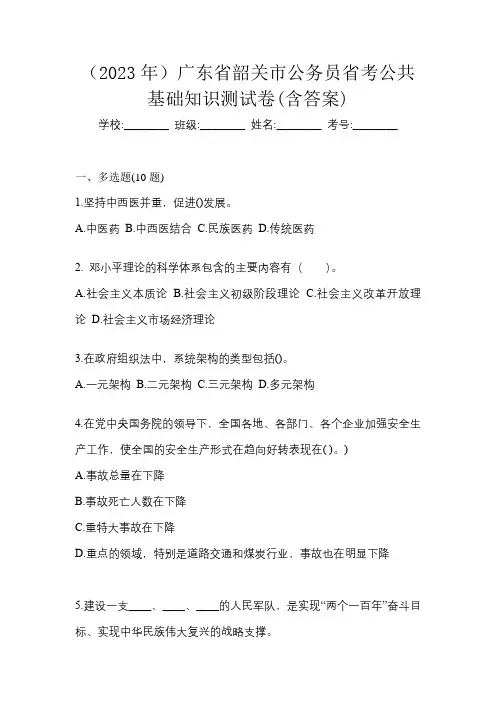 （2023 年）广东省韶关市公务员省考公共基础知识测试卷(含答案)

学校:________ 班级:________ 姓名:________ 考号:________

一、多选题(10 题)

1.坚持中西医并重，促进()发展。

A.中医药 B.中西医结合 C.民族医药 D.传统医药

2. 邓小平理论的科学体系包含的主要内容有（　　）。

A.社会主义本质论 B.社会主义初级阶段理论 C.社会主义改革开放理论 D.社会主义市场经济理论

3.在政府组织法中，系统架构的类型包括()。

A.一元架构 B.二元架构 C.三元架构 D.多元架构

4.在党中央国务院的领导下，全国各地、各部门、各个企业加强安全生产工作，使全国的安全生产形式在趋向好转表现在()。)

A.事故总量在下降

B.事故死亡人数在下降

C.重特大事故在下降

D.重点的领域，特别是道路交通和煤炭行业，事故也在明显下降

5.建设一支____、____、____的人民军队，是实现“两个一百年”奋斗目标、实现中华民族伟大复兴的战略支撑。